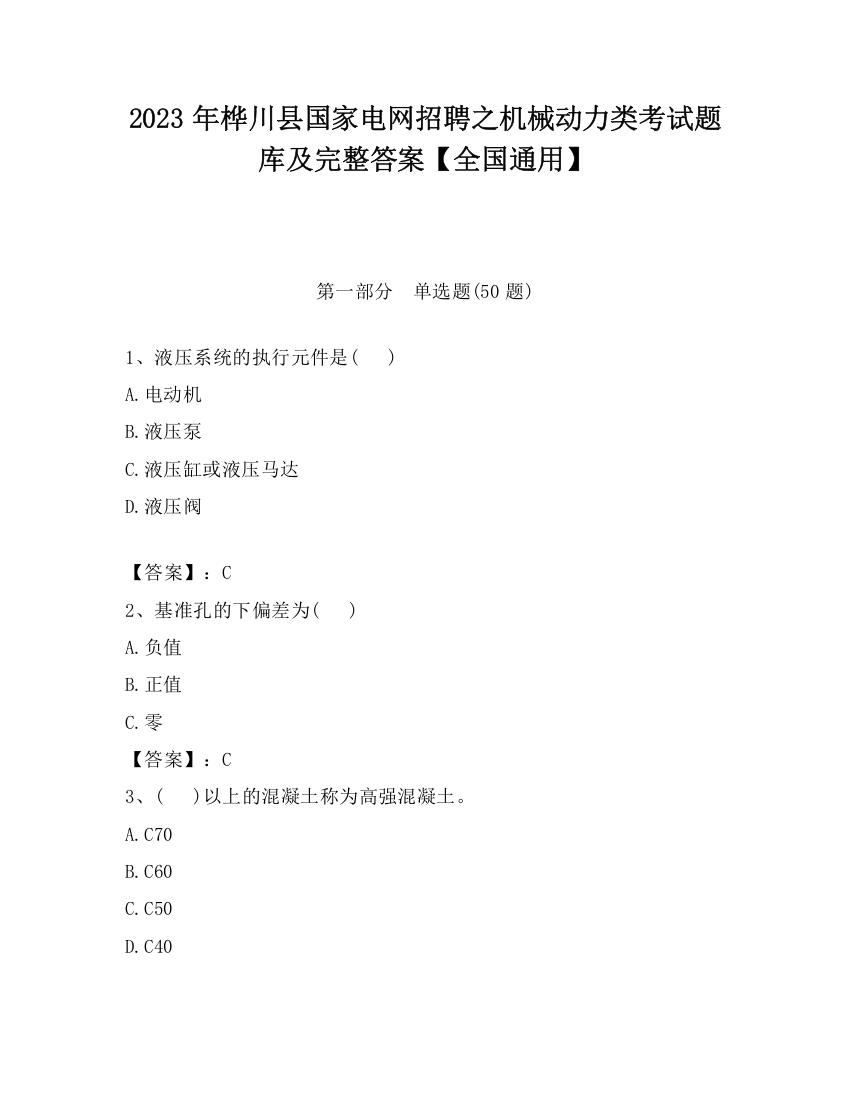 2023 年桦川县国家电网招聘之机械动力类考试题库及完整答案【全国通用】

第一部分　单选题(50 题)

1、液压系统的执行元件是(　　)

A.电动机

B.液压泵

C.液压缸或液压马达

D.液压阀

【答案】：C

2、基准孔的下偏差为(　　)

A.负值

B.正值

C.零

【答案】：C

3、(　　)以上的混凝土称为高强混凝土。

A.C70

B.C60

C.C50

D.C40